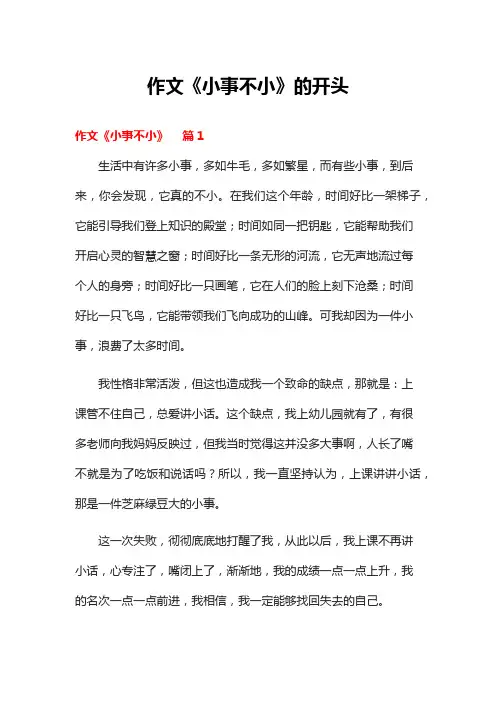 作文《小事不小》的开头

作文《小事不小》　篇1

生活中有许多小事，多如牛毛，多如繁星，而有些小事，到后来，你会发现，它真的不小。在我们这个年龄，时间好比一架梯子，它能引导我们登上知识的殿堂；时间如同一把钥匙，它能帮助我们开启心灵的智慧之窗；时间好比一条无形的河流，它无声地流过每个人的身旁；时间好比一只画笔，它在人们的脸上刻下沧桑；时间好比一只飞鸟，它能带领我们飞向成功的山峰。可我却因为一件小事，浪费了太多时间。

我性格非常活泼，但这也造成我一个致命的缺点，那就是：上课管不住自己，总爱讲小话。这个缺点，我上幼儿园就有了，有很多老师向我妈妈反映过，但我当时觉得这并没多大事啊，人长了嘴不就是为了吃饭和说话吗？所以，我一直坚持认为，上课讲讲小话，那是一件芝麻绿豆大的小事。

这一次失败，彻彻底底地打醒了我，从此以后，我上课不再讲小话，心专注了，嘴闭上了，渐渐地，我的成绩一点一点上升，我的名次一点一点前进，我相信，我一定能够找回失去的自己。